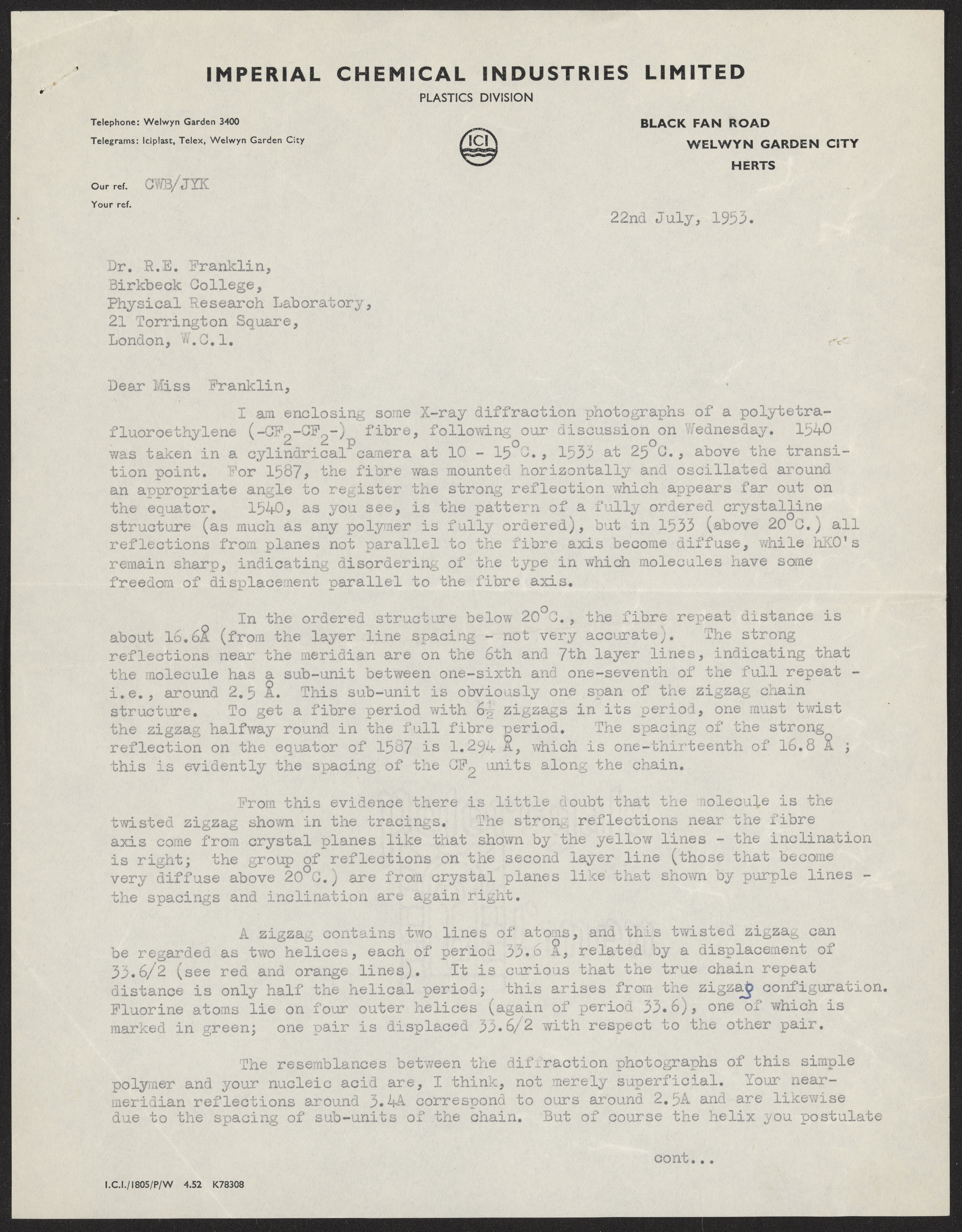 IMPERIAL CHEMICAL INDUSTRIES LIMITED
PLASTICS DIVISION

Telephone: Welwyn Garden 3400
Telegrams: Iciplast, Telex, Welwyn Garden City

ICI

BLACK FAN ROAD
WELWYN GARDEN CITY
HERTS

Our ref. CWB/JYK
Your ref.

22nd July, 1953.

Dr. R.E. Franklin,
Birkbeck College,
Physical Research Laboratory,
21 Torrington Square,
London, W.C.1.

Dear Miss Franklin,

I am enclosing some X-ray diffraction photographs of a polytetrafluoroethylene $(-CF_2-CF_2-)_p$ fibre, following our discussion on Wednesday. 1540 was taken in a cylindrical camera at 10 - 15°C., 1533 at 25°C., above the transition point. For 1587, the fibre was mounted horizontally and oscillated around an appropriate angle to register the strong reflection which appears far out on the equator. 1540, as you see, is the pattern of a fully ordered crystalline structure (as much as any polymer is fully ordered), but in 1533 (above 20°C.) all reflections from planes not parallel to the fibre axis become diffuse, while hKO's remain sharp, indicating disordering of the type in which molecules have some freedom of displacement parallel to the fibre axis.

In the ordered structure below 20°C., the fibre repeat distance is about 16.6Å (from the layer line spacing - not very accurate). The strong reflections near the meridian are on the 6th and 7th layer lines, indicating that the molecule has a sub-unit between one-sixth and one-seventh of the full repeat - i.e., around 2.5 Å. This sub-unit is obviously one span of the zigzag chain structure. To get a fibre period with $6\frac{1}{2}$ zigzags in its period, one must twist the zigzag halfway round in the full fibre period. The spacing of the strong reflection on the equator of 1587 is 1.294 Å, which is one-thirteenth of 16.8 Å ; this is evidently the spacing of the $CF_2$ units along the chain.

From this evidence there is little doubt that the molecule is the twisted zigzag shown in the tracings. The strong reflections near the fibre axis come from crystal planes like that shown by the yellow lines - the inclination is right; the group of reflections on the second layer line (those that become very diffuse above 20°C.) are from crystal planes like that shown by purple lines - the spacings and inclination are again right.

A zigzag contains two lines of atoms, and this twisted zigzag can be regarded as two helices, each of period 33.6 Å, related by a displacement of 33.6/2 (see red and orange lines). It is curious that the true chain repeat distance is only half the helical period; this arises from the zigzag configuration. Fluorine atoms lie on four outer helices (again of period 33.6), one of which is marked in green; one pair is displaced 33.6/2 with respect to the other pair.

The resemblances between the diffraction photographs of this simple polymer and your nucleic acid are, I think, not merely superficial. Your near-meridian reflections around 3.4A correspond to ours around 2.5A and are likewise due to the spacing of sub-units of the chain. But of course the helix you postulate

cont...

I.C.I./1805/P/W 4.52 K78308